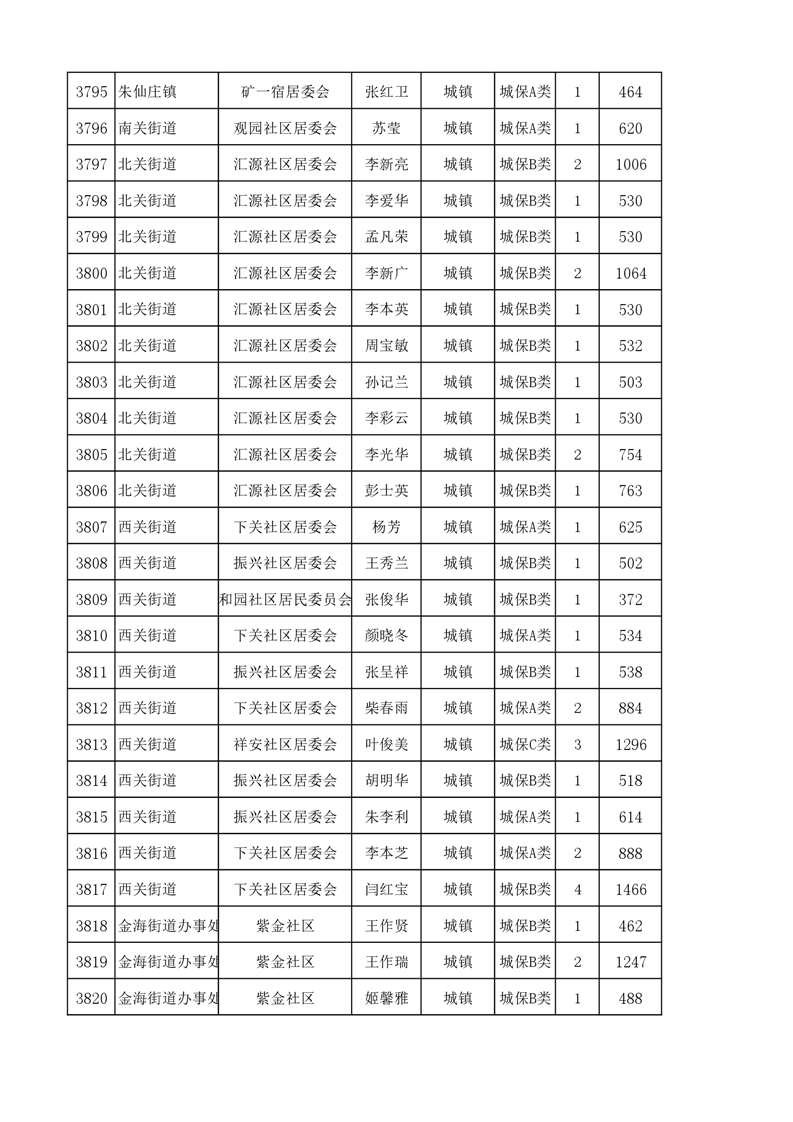 | 3795 | 朱仙庄镇 | 矿一宿居委会 | 张红卫 | 城镇 | 城保A类 | 1 | 464 |
|---|---|---|---|---|---|---|---|
| 3796 | 南关街道 | 观园社区居委会 | 苏莹 | 城镇 | 城保A类 | 1 | 620 |
| 3797 | 北关街道 | 汇源社区居委会 | 李新亮 | 城镇 | 城保B类 | 2 | 1006 |
| 3798 | 北关街道 | 汇源社区居委会 | 李爱华 | 城镇 | 城保B类 | 1 | 530 |
| 3799 | 北关街道 | 汇源社区居委会 | 孟凡荣 | 城镇 | 城保B类 | 1 | 530 |
| 3800 | 北关街道 | 汇源社区居委会 | 李新广 | 城镇 | 城保B类 | 2 | 1064 |
| 3801 | 北关街道 | 汇源社区居委会 | 李本英 | 城镇 | 城保B类 | 1 | 530 |
| 3802 | 北关街道 | 汇源社区居委会 | 周宝敏 | 城镇 | 城保B类 | 1 | 532 |
| 3803 | 北关街道 | 汇源社区居委会 | 孙记兰 | 城镇 | 城保B类 | 1 | 503 |
| 3804 | 北关街道 | 汇源社区居委会 | 李彩云 | 城镇 | 城保B类 | 1 | 530 |
| 3805 | 北关街道 | 汇源社区居委会 | 李光华 | 城镇 | 城保B类 | 2 | 754 |
| 3806 | 北关街道 | 汇源社区居委会 | 彭士英 | 城镇 | 城保B类 | 1 | 763 |
| 3807 | 西关街道 | 下关社区居委会 | 杨芳 | 城镇 | 城保A类 | 1 | 625 |
| 3808 | 西关街道 | 振兴社区居委会 | 王秀兰 | 城镇 | 城保B类 | 1 | 502 |
| 3809 | 西关街道 | 和园社区居民委员会 | 张俊华 | 城镇 | 城保B类 | 1 | 372 |
| 3810 | 西关街道 | 下关社区居委会 | 颜晓冬 | 城镇 | 城保A类 | 1 | 534 |
| 3811 | 西关街道 | 振兴社区居委会 | 张呈祥 | 城镇 | 城保B类 | 1 | 538 |
| 3812 | 西关街道 | 下关社区居委会 | 柴春雨 | 城镇 | 城保A类 | 2 | 884 |
| 3813 | 西关街道 | 祥安社区居委会 | 叶俊美 | 城镇 | 城保C类 | 3 | 1296 |
| 3814 | 西关街道 | 振兴社区居委会 | 胡明华 | 城镇 | 城保B类 | 1 | 518 |
| 3815 | 西关街道 | 振兴社区居委会 | 朱李利 | 城镇 | 城保A类 | 1 | 614 |
| 3816 | 西关街道 | 下关社区居委会 | 李本芝 | 城镇 | 城保A类 | 2 | 888 |
| 3817 | 西关街道 | 下关社区居委会 | 闫红宝 | 城镇 | 城保B类 | 4 | 1466 |
| 3818 | 金海街道办事处 | 紫金社区 | 王作贤 | 城镇 | 城保B类 | 1 | 462 |
| 3819 | 金海街道办事处 | 紫金社区 | 王作瑞 | 城镇 | 城保B类 | 2 | 1247 |
| 3820 | 金海街道办事处 | 紫金社区 | 姬馨雅 | 城镇 | 城保B类 | 1 | 488 |